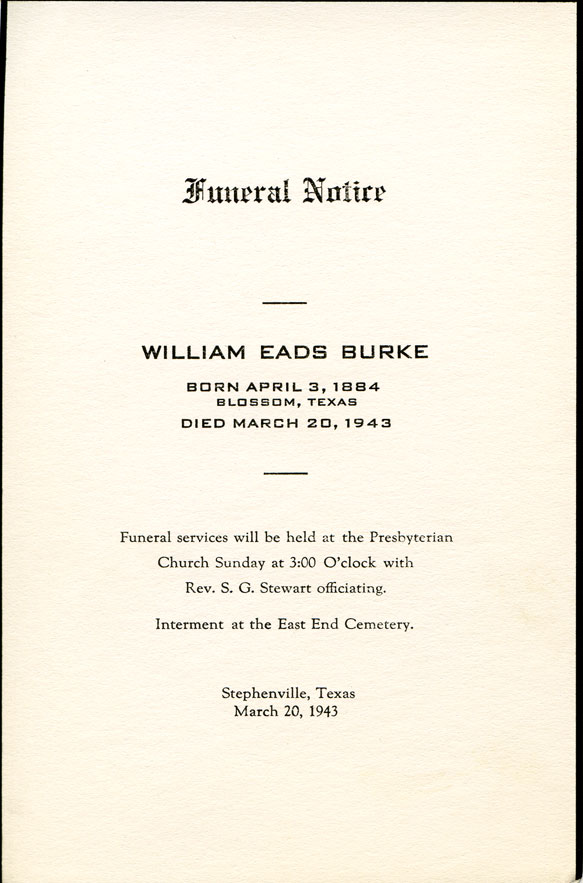 Funeral Notice

WILLIAM EADS BURKE

BORN APRIL 3, 1884
BLOSSOM, TEXAS
DIED MARCH 20, 1943

Funeral services will be held at the Presbyterian Church Sunday at 3:00 O'clock with Rev. S. G. Stewart officiating.

Interment at the East End Cemetery.

Stephenville, Texas
March 20, 1943